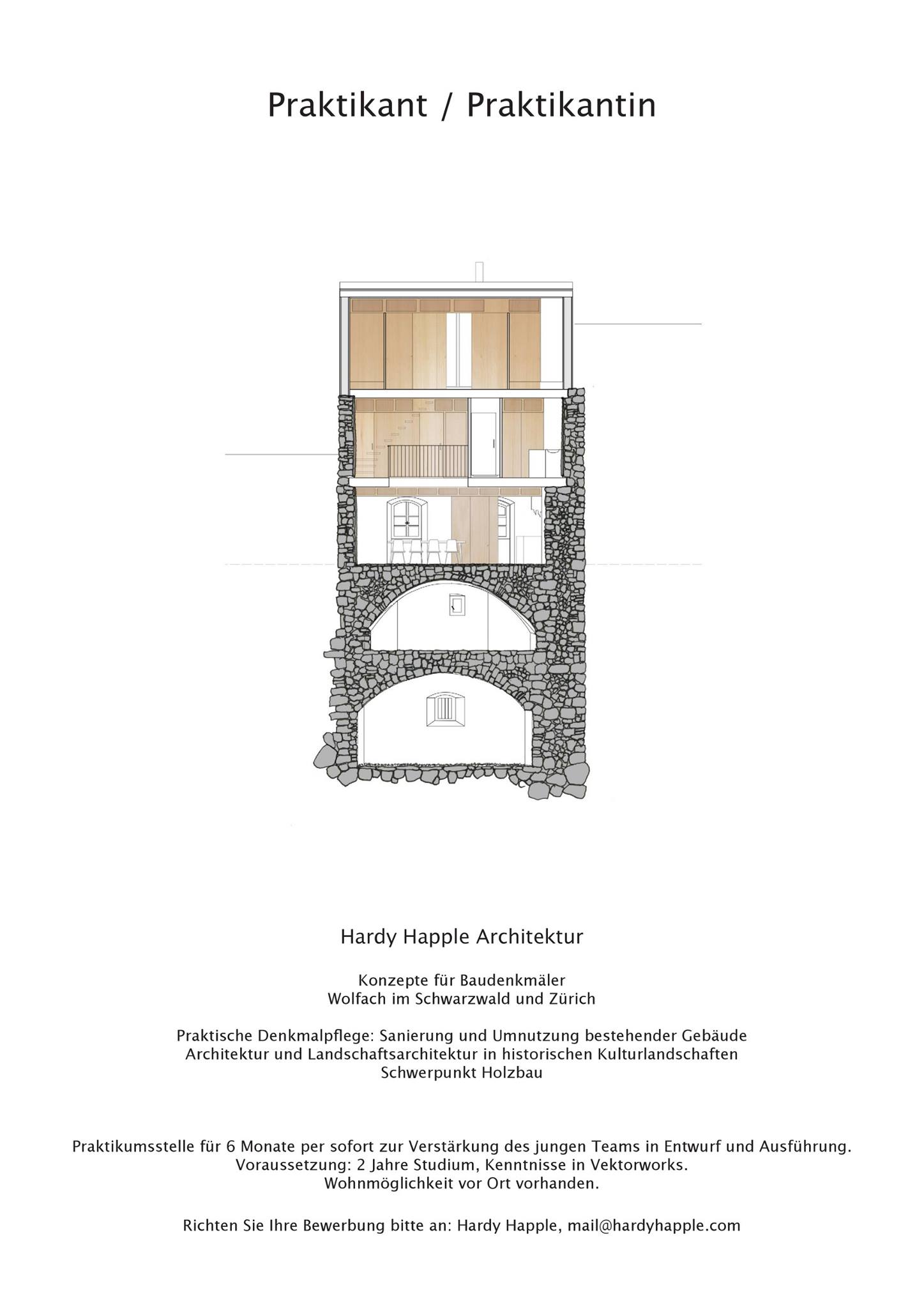 Praktikant / Praktikantin

Hardy Happle Architektur

Konzepte für Baudenkmäler
Wolfach im Schwarzwald und Zürich

Praktische Denkmalpflege: Sanierung und Umnutzung bestehender Gebäude
Architektur und Landschaftsarchitektur in historischen Kulturlandschaften
Schwerpunkt Holzbau

Praktikumsstelle für 6 Monate per sofort zur Verstärkung des jungen Teams in Entwurf und Ausführung.
Voraussetzung: 2 Jahre Studium, Kenntnisse in Vektorworks.
Wohnmöglichkeit vor Ort vorhanden.

Richten Sie Ihre Bewerbung bitte an: Hardy Happle, mail@hardyhapple.com